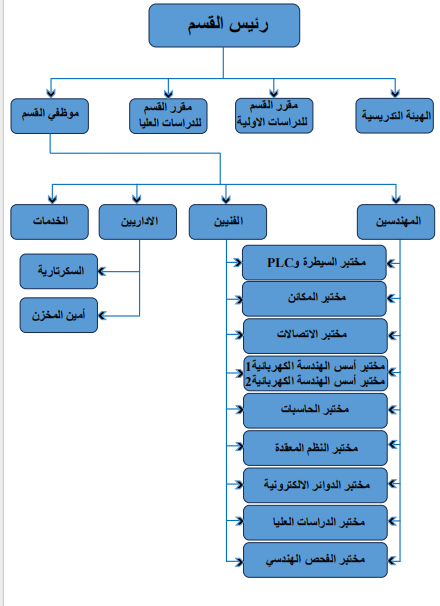 رئيس القسم

الهيئة التدريسية

مقرر القسم للدراسات الاولية

مقرر القسم للدراسات العليا

موظفي القسم

المهندسين

الفنيين

الاداريين

الخدمات

السكرتارية

أمين المخزن

مختبر السيطرة وPLC

مختبر المكائن

مختبر الاتصالات

مختبر أسس الهندسة الكهربائية1
مختبر أسس الهندسة الكهربائية2

مختبر الحاسبات

مختبر النظم المعقدة

مختبر الدوائر الالكترونية

مختبر الدراسات العليا

مختبر الفحص الهندسي